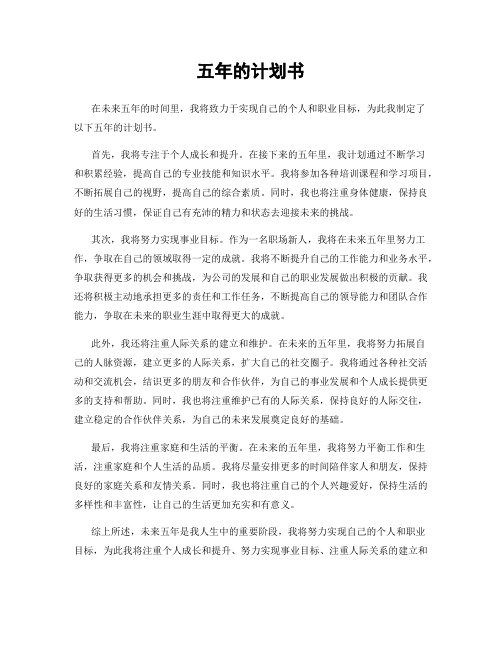 五年的计划书

在未来五年的时间里，我将致力于实现自己的个人和职业目标，为此我制定了以下五年的计划书。

首先，我将专注于个人成长和提升。在接下来的五年里，我计划通过不断学习和积累经验，提高自己的专业技能和知识水平。我将参加各种培训课程和学习项目，不断拓展自己的视野，提高自己的综合素质。同时，我也将注重身体健康，保持良好的生活习惯，保证自己有充沛的精力和状态去迎接未来的挑战。

其次，我将努力实现事业目标。作为一名职场新人，我将在未来五年里努力工作，争取在自己的领域取得一定的成就。我将不断提升自己的工作能力和业务水平，争取获得更多的机会和挑战，为公司的发展和自己的职业发展做出积极的贡献。我还将积极主动地承担更多的责任和工作任务，不断提高自己的领导能力和团队合作能力，争取在未来的职业生涯中取得更大的成就。

此外，我还将注重人际关系的建立和维护。在未来的五年里，我将努力拓展自己的人脉资源，建立更多的人际关系，扩大自己的社交圈子。我将通过各种社交活动和交流机会，结识更多的朋友和合作伙伴，为自己的事业发展和个人成长提供更多的支持和帮助。同时，我也将注重维护已有的人际关系，保持良好的人际交往，建立稳定的合作伙伴关系，为自己的未来发展奠定良好的基础。

最后，我将注重家庭和生活的平衡。在未来的五年里，我将努力平衡工作和生活，注重家庭和个人生活的品质。我将尽量安排更多的时间陪伴家人和朋友，保持良好的家庭关系和友情关系。同时，我也将注重自己的个人兴趣爱好，保持生活的多样性和丰富性，让自己的生活更加充实和有意义。

综上所述，未来五年是我人生中的重要阶段，我将努力实现自己的个人和职业目标，为此我将注重个人成长和提升、努力实现事业目标、注重人际关系的建立和